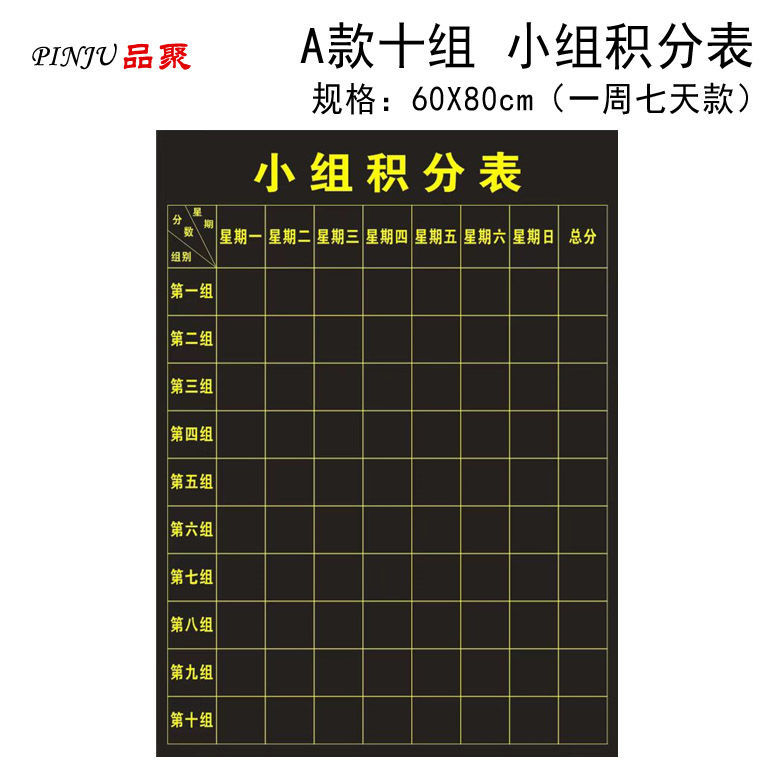 PINJU 品聚

A款十组 小组积分表

规格：60X80cm（一周七天款）

小组积分表

| 星期 分数 组别 | 星期一 | 星期二 | 星期三 | 星期四 | 星期五 | 星期六 | 星期日 | 总分 |
|---|---|---|---|---|---|---|---|---|
| 第一组 | | | | | | | | |
| 第二组 | | | | | | | | |
| 第三组 | | | | | | | | |
| 第四组 | | | | | | | | |
| 第五组 | | | | | | | | |
| 第六组 | | | | | | | | |
| 第七组 | | | | | | | | |
| 第八组 | | | | | | | | |
| 第九组 | | | | | | | | |
| 第十组 | | | | | | | | |